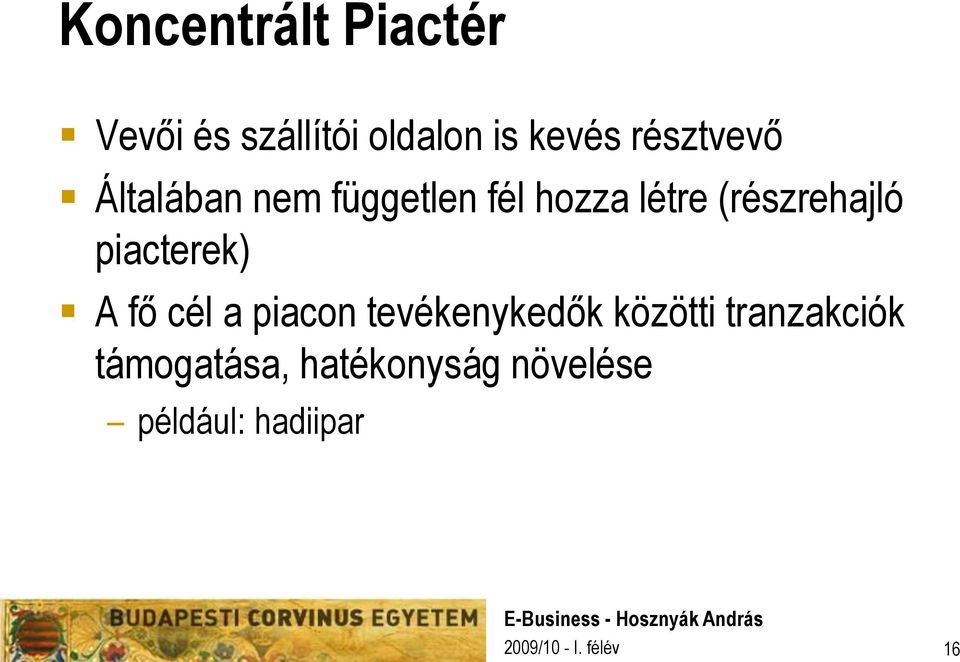 Koncentrált Piactér

- Vevői és szállítói oldalon is kevés résztvevő
- Általában nem független fél hozza létre (részrehajló piacterek)
- A fő cél a piacon tevékenykedők közötti tranzakciók támogatása, hatékonyság növelése
  – például: hadiipar

BUDAPESTI CORVINUS EGYETEM

E-Business - Hosznyák András

2009/10 - I. félév

16